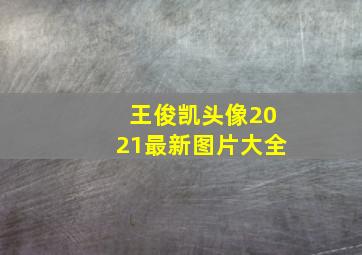 王俊凯头像2021最新图片大全